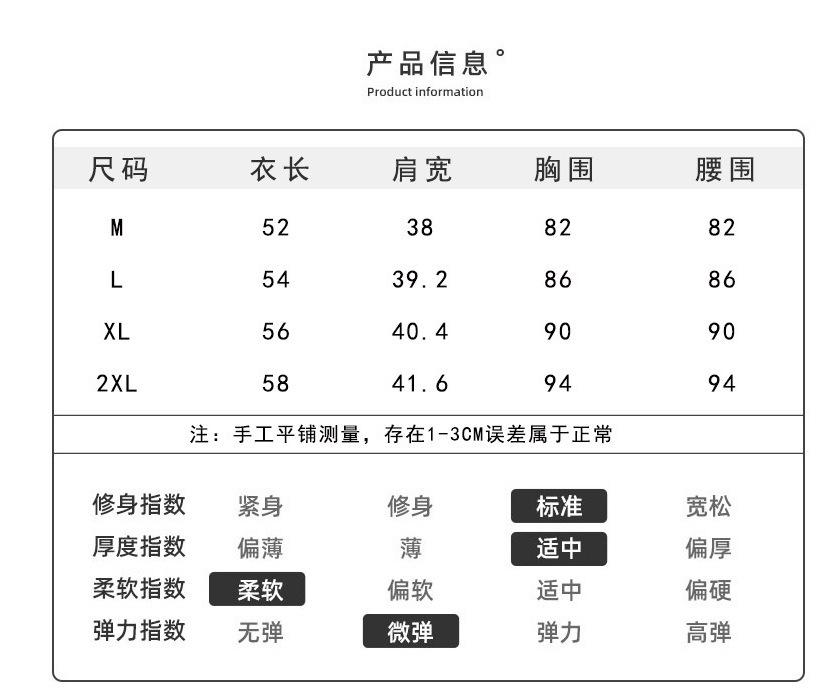 产品信息°
Product information

| 尺码 | 衣长 | 肩宽 | 胸围 | 腰围 |
|---|---|---|---|---|
| M | 52 | 38 | 82 | 82 |
| L | 54 | 39.2 | 86 | 86 |
| XL | 56 | 40.4 | 90 | 90 |
| 2XL | 58 | 41.6 | 94 | 94 |

注：手工平铺测量，存在1-3CM误差属于正常

| 修身指数 | 紧身 | 修身 | 标准 | 宽松 |
|---|---|---|---|---|
| 厚度指数 | 偏薄 | 薄 | 适中 | 偏厚 |
| 柔软指数 | 柔软 | 偏软 | 适中 | 偏硬 |
| 弹力指数 | 无弹 | 微弹 | 弹力 | 高弹 |